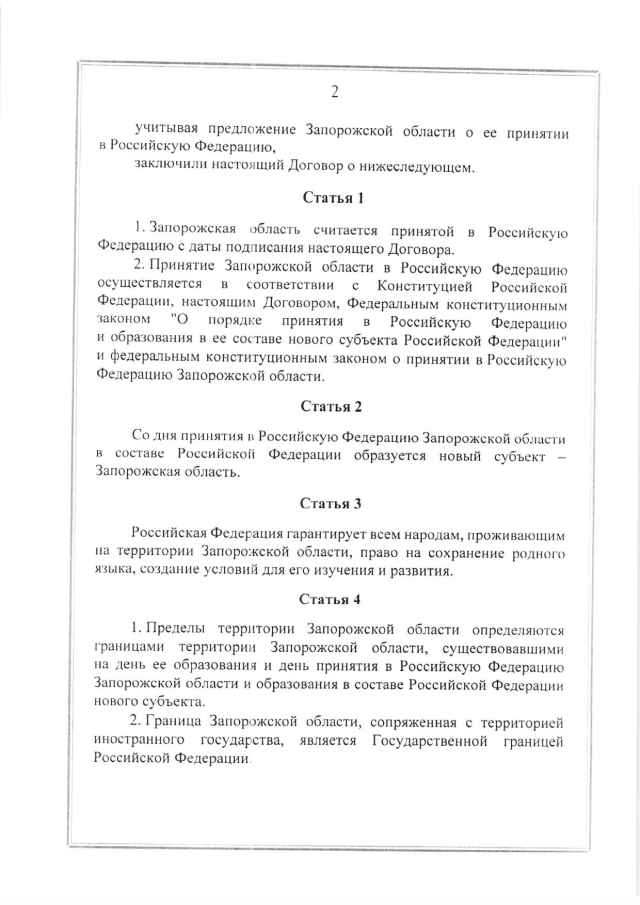 2

учитывая предложение Запорожской области о ее принятии в Российскую Федерацию,

заключили настоящий Договор о нижеследующем.

Статья 1

1. Запорожская область считается принятой в Российскую Федерацию с даты подписания настоящего Договора.

2. Принятие Запорожской области в Российскую Федерацию осуществляется в соответствии с Конституцией Российской Федерации, настоящим Договором, Федеральным конституционным законом "О порядке принятия в Российскую Федерацию и образования в ее составе нового субъекта Российской Федерации" и федеральным конституционным законом о принятии в Российскую Федерацию Запорожской области.

Статья 2

Со дня принятия в Российскую Федерацию Запорожской области в составе Российской Федерации образуется новый субъект – Запорожская область.

Статья 3

Российская Федерация гарантирует всем народам, проживающим на территории Запорожской области, право на сохранение родного языка, создание условий для его изучения и развития.

Статья 4

1. Пределы территории Запорожской области определяются границами территории Запорожской области, существовавшими на день ее образования и день принятия в Российскую Федерацию Запорожской области и образования в составе Российской Федерации нового субъекта.

2. Граница Запорожской области, сопряженная с территорией иностранного государства, является Государственной границей Российской Федерации.